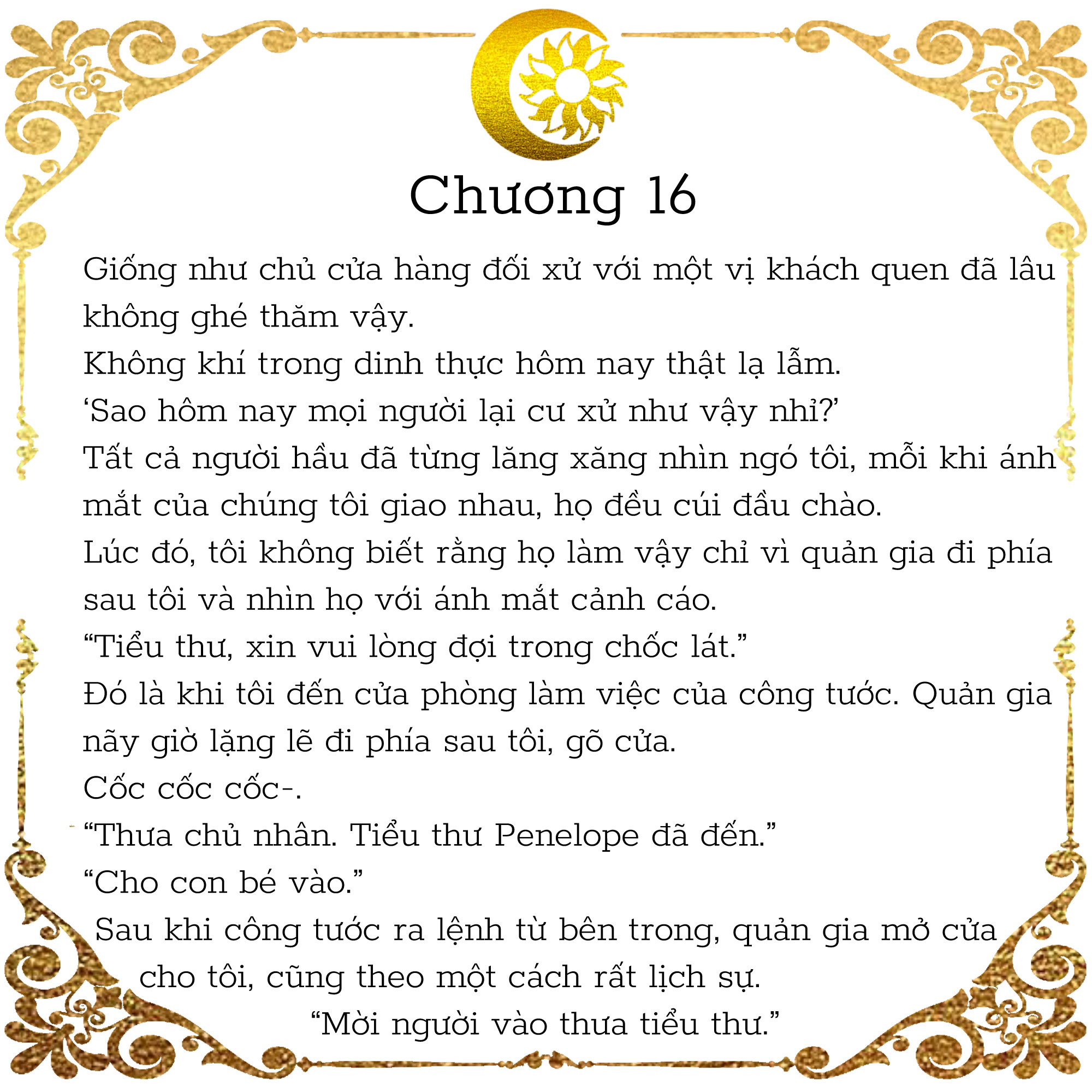 Chương 16

Giống như chủ cửa hàng đối xử với một vị khách quen đã lâu không ghé thăm vậy.

Không khí trong dinh thực hôm nay thật lạ lẫm.

‘Sao hôm nay mọi người lại cư xử như vậy nhỉ?’

Tất cả người hầu đã từng lăng xăng nhìn ngó tôi, mỗi khi ánh mắt của chúng tôi giao nhau, họ đều cúi đầu chào.

Lúc đó, tôi không biết rằng họ làm vậy chỉ vì quản gia đi phía sau tôi và nhìn họ với ánh mắt cảnh cáo.

“Tiểu thư, xin vui lòng đợi trong chốc lát.”

Đó là khi tôi đến cửa phòng làm việc của công tước. Quản gia nãy giờ lặng lẽ đi phía sau tôi, gõ cửa.

Cốc cốc cốc-.

“Thưa chủ nhân. Tiểu thư Penelope đã đến.”

“Cho con bé vào.”

Sau khi công tước ra lệnh từ bên trong, quản gia mở cửa cho tôi, cũng theo một cách rất lịch sự.

“Mời người vào thưa tiểu thư.”